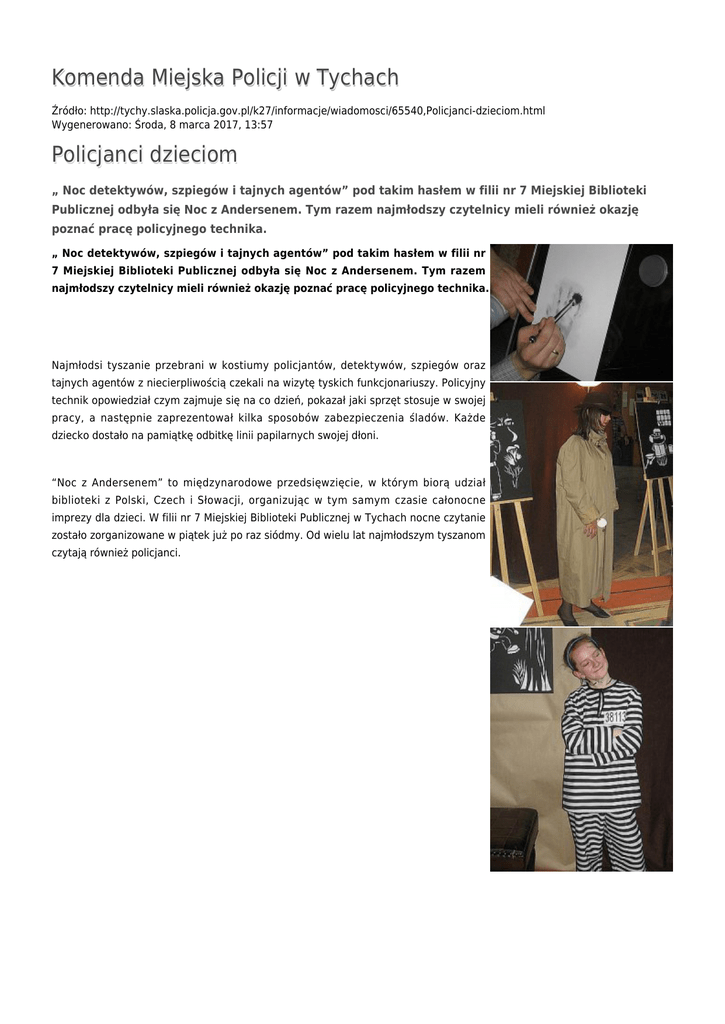 Komenda Miejska Policji w Tychach

Źródło: http://tychy.slaska.policja.gov.pl/k27/informacje/wiadomosci/65540,Policjanci-dzieciom.html
Wygenerowano: Środa, 8 marca 2017, 13:57

Policjanci dzieciom

„ Noc detektywów, szpiegów i tajnych agentów” pod takim hasłem w filii nr 7 Miejskiej Biblioteki Publicznej odbyła się Noc z Andersenem. Tym razem najmłodszy czytelnicy mieli również okazję poznać pracę policyjnego technika.

„ Noc detektywów, szpiegów i tajnych agentów” pod takim hasłem w filii nr 7 Miejskiej Biblioteki Publicznej odbyła się Noc z Andersenem. Tym razem najmłodszy czytelnicy mieli również okazję poznać pracę policyjnego technika.

Najmłodsi tyszanie przebrani w kostiumy policjantów, detektywów, szpiegów oraz tajnych agentów z niecierpliwością czekali na wizytę tyskich funkcjonariuszy. Policyjny technik opowiedział czym zajmuje się na co dzień, pokazał jaki sprzęt stosuje w swojej pracy, a następnie zaprezentował kilka sposobów zabezpieczenia śladów. Każde dziecko dostało na pamiątkę odbitkę linii papilarnych swojej dłoni.

“Noc z Andersenem” to międzynarodowe przedsięwzięcie, w którym biorą udział biblioteki z Polski, Czech i Słowacji, organizując w tym samym czasie całonocne imprezy dla dzieci. W filii nr 7 Miejskiej Biblioteki Publicznej w Tychach nocne czytanie zostało zorganizowane w piątek już po raz siódmy. Od wielu lat najmłodszym tyszanom czytają również policjanci.

38113